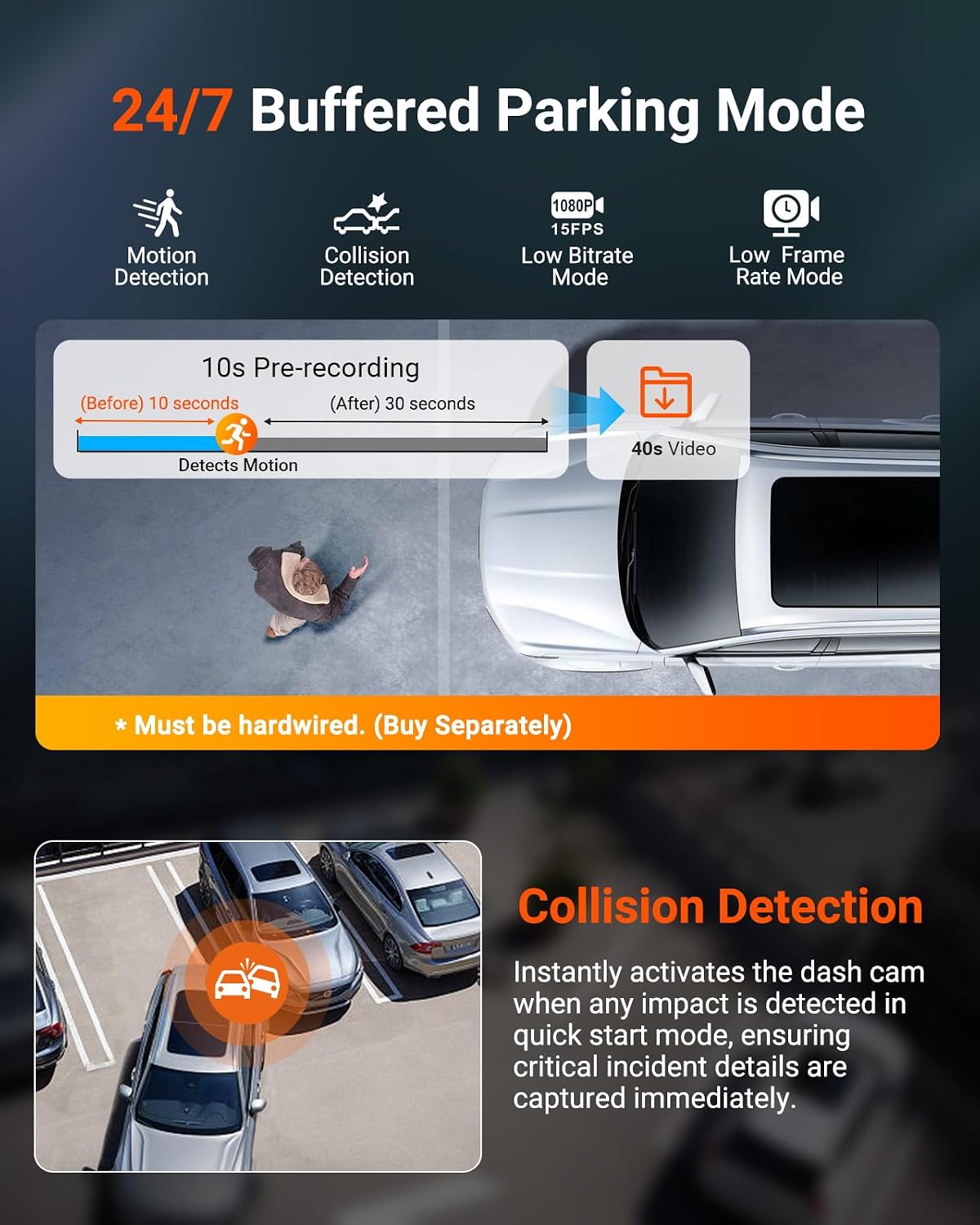 24/7 Buffered Parking Mode

Motion Detection

Collision Detection

1080P 15FPS
Low Bitrate Mode

Low Frame Rate Mode

10s Pre-recording

(Before) 10 seconds

(After) 30 seconds

Detects Motion

40s Video

* Must be hardwired. (Buy Separately)

Collision Detection

Instantly activates the dash cam when any impact is detected in quick start mode, ensuring critical incident details are captured immediately.